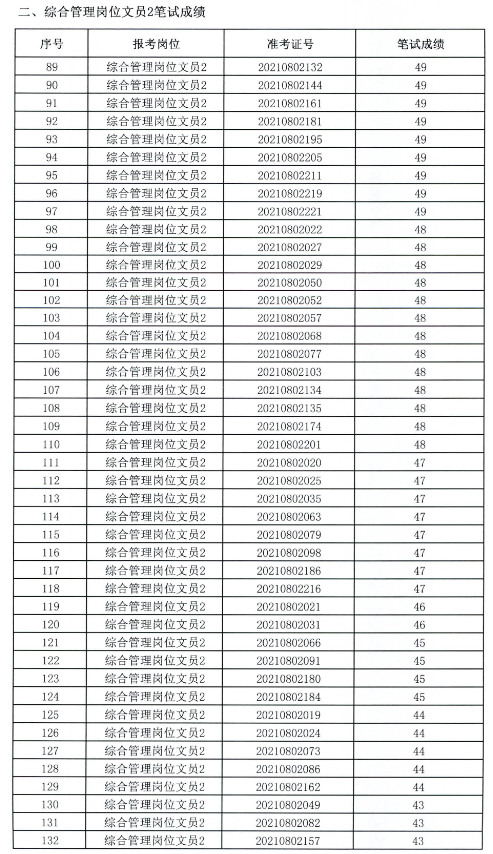 二、综合管理岗位文员2笔试成绩

| 序号 | 报考岗位 | 准考证号 | 笔试成绩 |
|---|---|---|---|
| 89 | 综合管理岗位文员2 | 20210802132 | 49 |
| 90 | 综合管理岗位文员2 | 20210802144 | 49 |
| 91 | 综合管理岗位文员2 | 20210802161 | 49 |
| 92 | 综合管理岗位文员2 | 20210802181 | 49 |
| 93 | 综合管理岗位文员2 | 20210802195 | 49 |
| 94 | 综合管理岗位文员2 | 20210802205 | 49 |
| 95 | 综合管理岗位文员2 | 20210802211 | 49 |
| 96 | 综合管理岗位文员2 | 20210802219 | 49 |
| 97 | 综合管理岗位文员2 | 20210802221 | 49 |
| 98 | 综合管理岗位文员2 | 20210802022 | 48 |
| 99 | 综合管理岗位文员2 | 20210802027 | 48 |
| 100 | 综合管理岗位文员2 | 20210802029 | 48 |
| 101 | 综合管理岗位文员2 | 20210802050 | 48 |
| 102 | 综合管理岗位文员2 | 20210802052 | 48 |
| 103 | 综合管理岗位文员2 | 20210802057 | 48 |
| 104 | 综合管理岗位文员2 | 20210802068 | 48 |
| 105 | 综合管理岗位文员2 | 20210802077 | 48 |
| 106 | 综合管理岗位文员2 | 20210802103 | 48 |
| 107 | 综合管理岗位文员2 | 20210802134 | 48 |
| 108 | 综合管理岗位文员2 | 20210802135 | 48 |
| 109 | 综合管理岗位文员2 | 20210802174 | 48 |
| 110 | 综合管理岗位文员2 | 20210802201 | 48 |
| 111 | 综合管理岗位文员2 | 20210802020 | 47 |
| 112 | 综合管理岗位文员2 | 20210802025 | 47 |
| 113 | 综合管理岗位文员2 | 20210802035 | 47 |
| 114 | 综合管理岗位文员2 | 20210802063 | 47 |
| 115 | 综合管理岗位文员2 | 20210802079 | 47 |
| 116 | 综合管理岗位文员2 | 20210802098 | 47 |
| 117 | 综合管理岗位文员2 | 20210802186 | 47 |
| 118 | 综合管理岗位文员2 | 20210802216 | 47 |
| 119 | 综合管理岗位文员2 | 20210802021 | 46 |
| 120 | 综合管理岗位文员2 | 20210802031 | 46 |
| 121 | 综合管理岗位文员2 | 20210802066 | 45 |
| 122 | 综合管理岗位文员2 | 20210802091 | 45 |
| 123 | 综合管理岗位文员2 | 20210802180 | 45 |
| 124 | 综合管理岗位文员2 | 20210802184 | 45 |
| 125 | 综合管理岗位文员2 | 20210802019 | 44 |
| 126 | 综合管理岗位文员2 | 20210802024 | 44 |
| 127 | 综合管理岗位文员2 | 20210802073 | 44 |
| 128 | 综合管理岗位文员2 | 20210802086 | 44 |
| 129 | 综合管理岗位文员2 | 20210802162 | 44 |
| 130 | 综合管理岗位文员2 | 20210802049 | 43 |
| 131 | 综合管理岗位文员2 | 20210802082 | 43 |
| 132 | 综合管理岗位文员2 | 20210802157 | 43 |